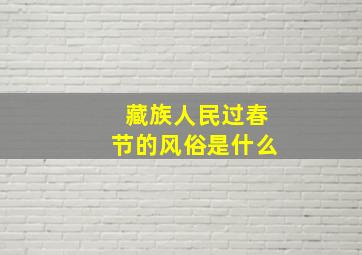 藏族人民过春节的风俗是什么